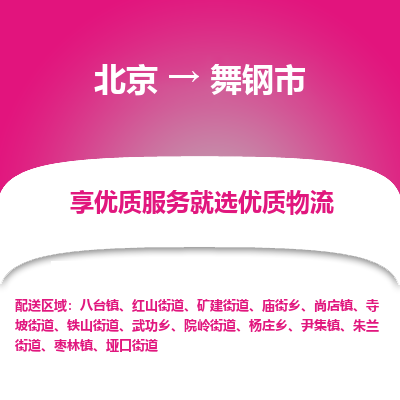 北京 → 舞钢市

享优质服务就选优质物流

配送区域：八台镇、红山街道、矿建街道、庙街乡、尚店镇、寺坡街道、铁山街道、武功乡、院岭街道、杨庄乡、尹集镇、朱兰街道、枣林镇、垭口街道